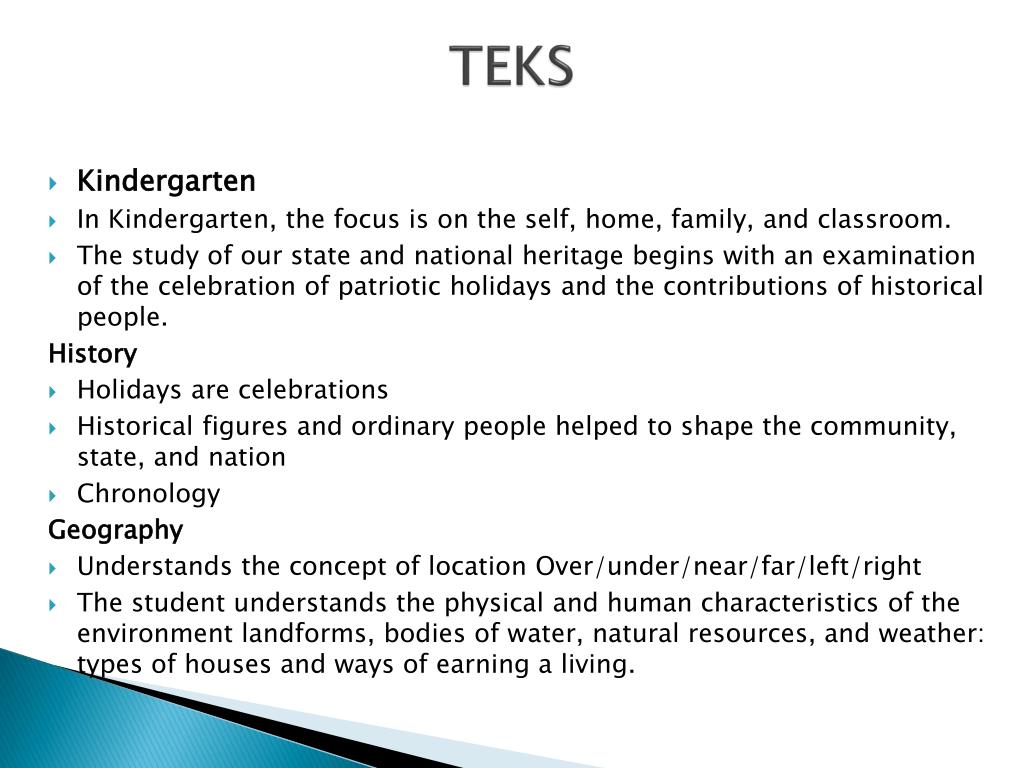 TEKS

Kindergarten

In Kindergarten, the focus is on the self, home, family, and classroom.

The study of our state and national heritage begins with an examination of the celebration of patriotic holidays and the contributions of historical people.

History

Holidays are celebrations

Historical figures and ordinary people helped to shape the community, state, and nation

Chronology

Geography

Understands the concept of location Over/under/near/far/left/right

The student understands the physical and human characteristics of the environment landforms, bodies of water, natural resources, and weather: types of houses and ways of earning a living.